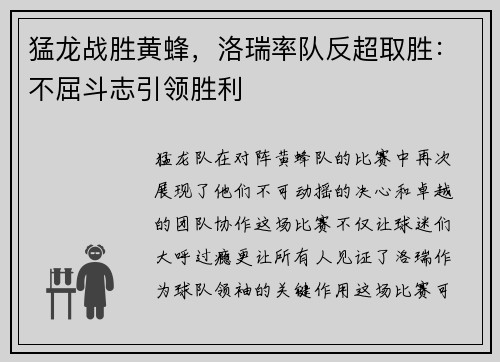 猛龙战胜黄蜂，洛瑞率队反超取胜：不屈斗志引领胜利

猛龙队在对阵黄蜂队的比赛中再次展现了他们不可动摇的决心和卓越的团队协作这场比赛不仅让球迷们大呼过瘾更让所有人见证了洛瑞作为球队领袖的关键作用这场比赛可